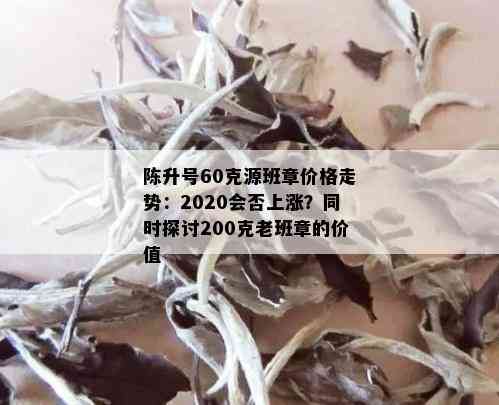 陈升号60克源班章价格走势：2020会否上涨？同时探讨200克老班章的价值